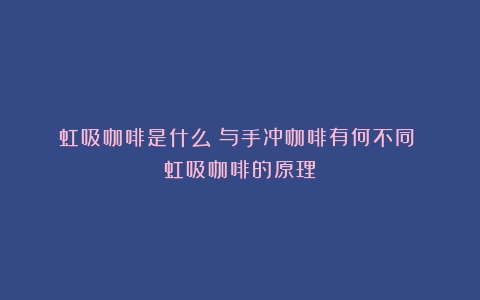 虹吸咖啡是什么 与手冲咖啡有何不同 虹吸咖啡的原理